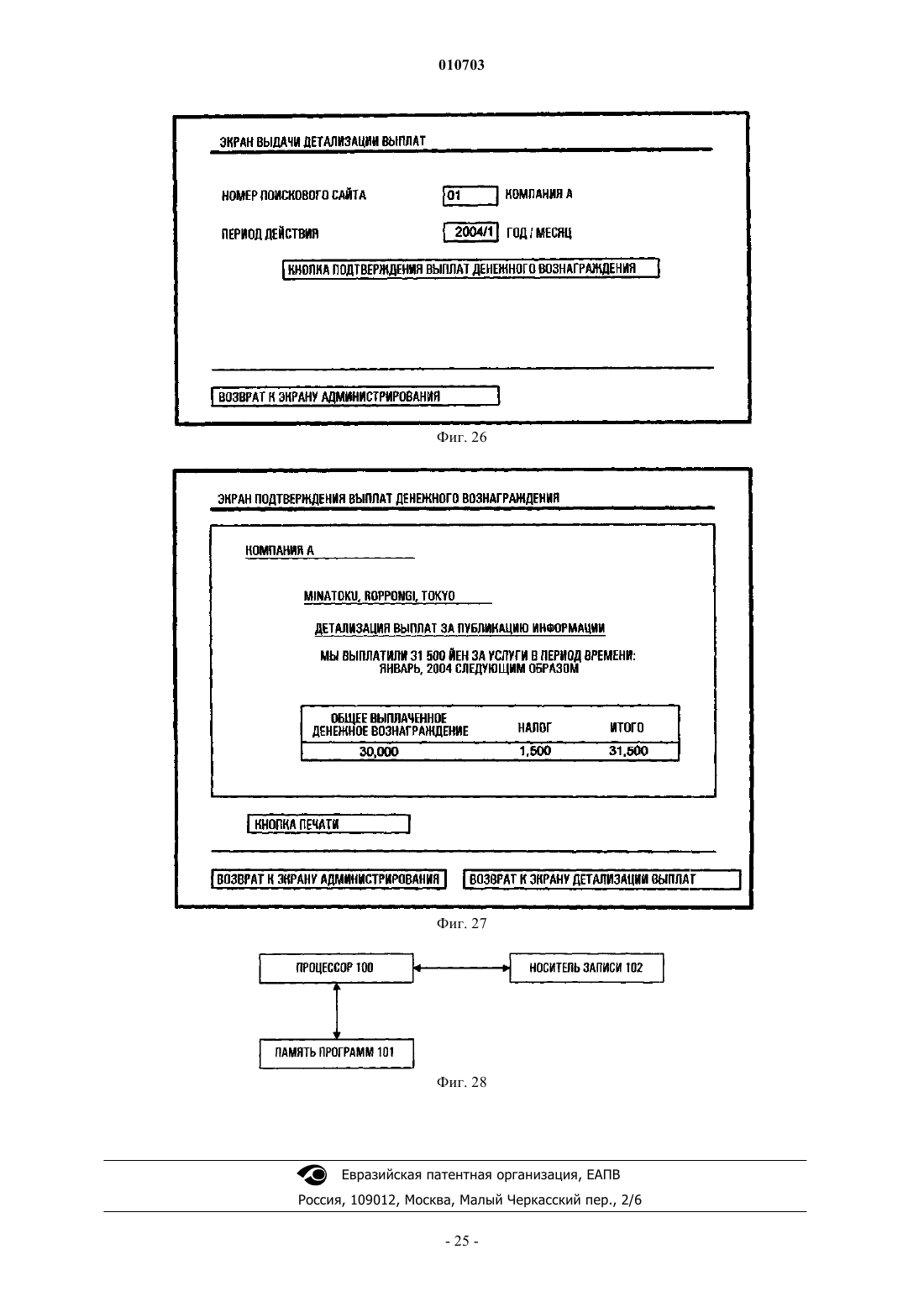 010703

ЭКРАН ВЫДАЧИ ДЕТАЛИЗАЦИИ ВЫПЛАТ

НОМЕР ПОИСКОВОГО САЙТА 01 КОМПАНИЯ А

ПЕРИОД ДЕЙСТВИЯ 2004/1 ГОД / МЕСЯЦ

КНОПКА ПОДТВЕРЖДЕНИЯ ВЫПЛАТ ДЕНЕЖНОГО ВОЗНАГРАЖДЕНИЯ

ВОЗВРАТ К ЭКРАНУ АДМИНИСТРИРОВАНИЯ

Фиг. 26

ЭКРАН ПОДТВЕРЖДЕНИЯ ВЫПЛАТ ДЕНЕЖНОГО ВОЗНАГРАЖДЕНИЯ

КОМПАНИЯ А

MINATOKU, ROPPONGI, TOKYO

ДЕТАЛИЗАЦИЯ ВЫПЛАТ ЗА ПУБЛИКАЦИЮ ИНФОРМАЦИИ

МЫ ВЫПЛАТИЛИ 31 500 ЙЕН ЗА УСЛУГИ В ПЕРИОД ВРЕМЕНИ: ЯНВАРЬ, 2004 СЛЕДУЮЩИМ ОБРАЗОМ

| ОБЩЕЕ ВЫПЛАЧЕННОЕ ДЕНЕЖНОЕ ВОЗНАГРАЖДЕНИЕ | НАЛОГ | ИТОГО |
|---|---|---|
| 30,000 | 1,500 | 31,500 |

КНОПКА ПЕЧАТИ

ВОЗВРАТ К ЭКРАНУ АДМИНИСТРИРОВАНИЯ

ВОЗВРАТ К ЭКРАНУ ДЕТАЛИЗАЦИИ ВЫПЛАТ

Фиг. 27

ПРОЦЕССОР 100

НОСИТЕЛЬ ЗАПИСИ 102

ПАМЯТЬ ПРОГРАММ 101

Фиг. 28

Евразийская патентная организация, ЕАПВ

Россия, 109012, Москва, Малый Черкасский пер., 2/6

- 25 -